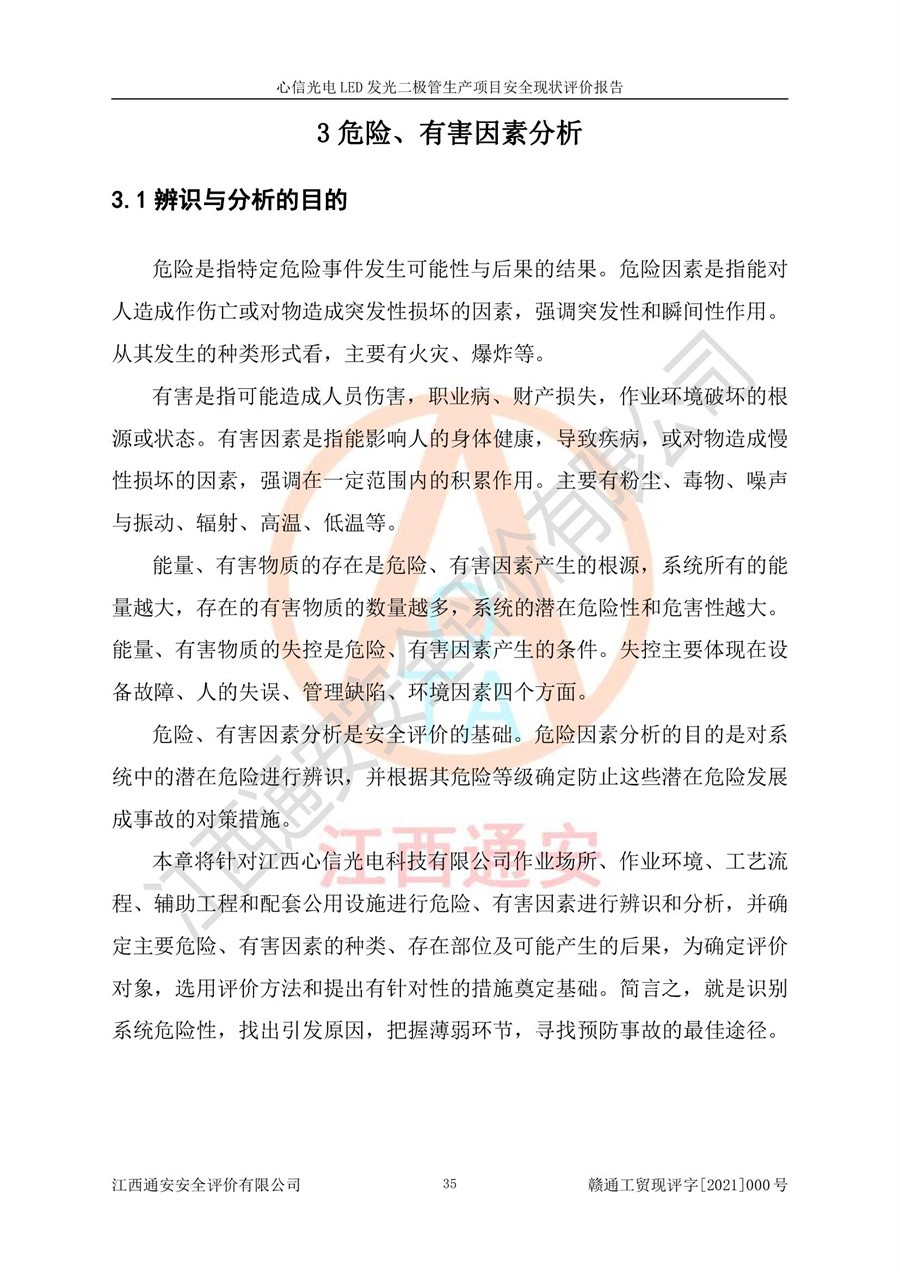 心信光电 LED 发光二极管生产项目安全现状评价报告

3 危险、有害因素分析

3.1 辨识与分析的目的

危险是指特定危险事件发生可能性与后果的结果。危险因素是指能对人造成作伤亡或对物造成突发性损坏的因素，强调突发性和瞬间性作用。从其发生的种类形式看，主要有火灾、爆炸等。

有害是指可能造成人员伤害，职业病、财产损失，作业环境破坏的根源或状态。有害因素是指能影响人的身体健康，导致疾病，或对物造成慢性损坏的因素，强调在一定范围内的积累作用。主要有粉尘、毒物、噪声与振动、辐射、高温、低温等。

能量、有害物质的存在是危险、有害因素产生的根源，系统所有的能量越大，存在的有害物质的数量越多，系统的潜在危险性和危害性越大。能量、有害物质的失控是危险、有害因素产生的条件。失控主要体现在设备故障、人的失误、管理缺陷、环境因素四个方面。

危险、有害因素分析是安全评价的基础。危险因素分析的目的是对系统中的潜在危险进行辨识，并根据其危险等级确定防止这些潜在危险发展成事故的对策措施。

本章将针对江西心信光电科技有限公司作业场所、作业环境、工艺流程、辅助工程和配套公用设施进行危险、有害因素进行辨识和分析，并确定主要危险、有害因素的种类、存在部位及可能产生的后果，为确定评价对象，选用评价方法和提出有针对性的措施奠定基础。简言之，就是识别系统危险性，找出引发原因，把握薄弱环节，寻找预防事故的最佳途径。

江西通安安全评价有限公司

江西通安

江西通安安全评价有限公司　　35　　赣通工贸现评字[2021]000 号